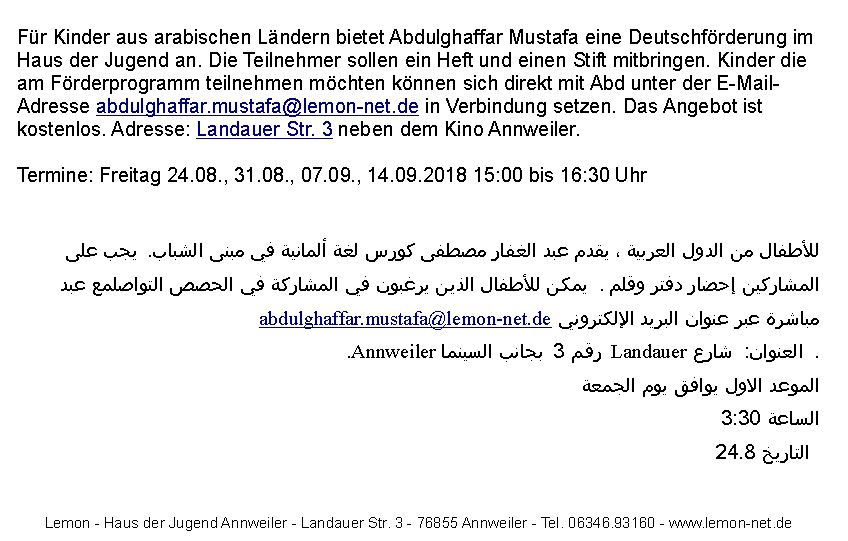 Für Kinder aus arabischen Ländern bietet Abdulghaffar Mustafa eine Deutschförderung im Haus der Jugend an. Die Teilnehmer sollen ein Heft und einen Stift mitbringen. Kinder die am Förderprogramm teilnehmen möchten können sich direkt mit Abd unter der E-Mail-Adresse abdulghaffar.mustafa@lemon-net.de in Verbindung setzen. Das Angebot ist kostenlos. Adresse: Landauer Str. 3 neben dem Kino Annweiler.

Termine: Freitag 24.08., 31.08., 07.09., 14.09.2018 15:00 bis 16:30 Uhr

للأطفال من الدول العربية ، يقدم عبد الغفار مصطفى كورس لغة ألمانية في مبنى الشباب. يجب على المشاركين إحضار دفتر وقلم . يمكن للأطفال الذين يرغبون في المشاركة في الحصص التواصلمع عبد مباشرة عبر عنوان البريد الإلكتروني abdulghaffar.mustafa@lemon-net.de

. العنوان: شارع Landauer رقم 3 بجانب السينما Annweiler.

الموعد الاول يوافق يوم الجمعة

الساعة 3:30

التاريخ 24.8

Lemon - Haus der Jugend Annweiler - Landauer Str. 3 - 76855 Annweiler - Tel. 06346.93160 - www.lemon-net.de